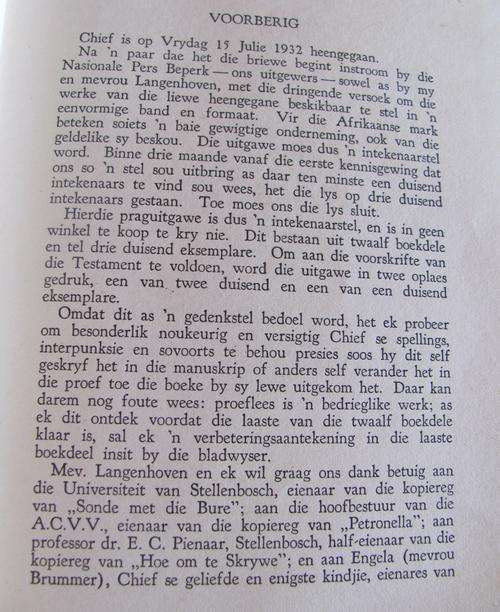 VOORBERIG

Chief is op Vrydag 15 Julie 1932 heengegaan.

Na 'n paar dae het die briewe begint instroom by die Nasionale Pers Beperk — ons uitgewers — sowel as by my en mevrou Langenhoven, met die dringende versoek om die werke van die liewe heengegane beskikbaar te stel in 'n eenvormige band en formaat. Vir die Afrikaanse mark beteken soiets 'n baie gewigtige onderneming, ook van die geldelike sy beskou. Die uitgawe moes dus 'n intekenaarstel word. Binne drie maande vanaf die eerste kennisgewing dat ons so 'n stel sou uitbring as daar ten minste een duisend intekenaars te vind sou wees, het die lys op drie duisend intekenaars gestaan. Toe moes ons die lys sluit.

Hierdie praguitgawe is dus 'n intekenaarstel, en is in geen winkel te koop te kry nie. Dit bestaan uit twaalf boekdele en tel drie duisend eksemplare. Om aan die voorskrifte van die Testament te voldoen, word die uitgawe in twee oplaes gedruk, een van twee duisend en een van een duisend eksemplare.

Omdat dit as 'n gedenkstel bedoel word, het ek probeer om besonderlik noukeurig en versigtig Chief se spellings, interpunksie en sovoorts te behou presies soos hy dit self geskryf het in die manuskrip of anders self verander het in die proef toe die boeke by sy lewe uitgekom het. Daar kan darem nog foute wees: proeflees is 'n bedrieglike werk; as ek dit ontdek voordat die laaste van die twaalf boekdele klaar is, sal ek 'n verbeteringsaantekening in die laaste boekdeel insit by die bladwyser.

Mev. Langenhoven en ek wil graag ons dank betuig aan die Universiteit van Stellenbosch, eienaar van die kopiereg van „Sonde met die Bure"; aan die hoofbestuur van die A.C.V.V., eienaar van die kopiereg van „Petronella"; aan professor dr. E. C. Pienaar, Stellenbosch, half-eienaar van die kopiereg van „Hoe om te Skrywe"; en aan Engela (mevrou Brummer), Chief se geliefde en enigste kindjie, eienares van